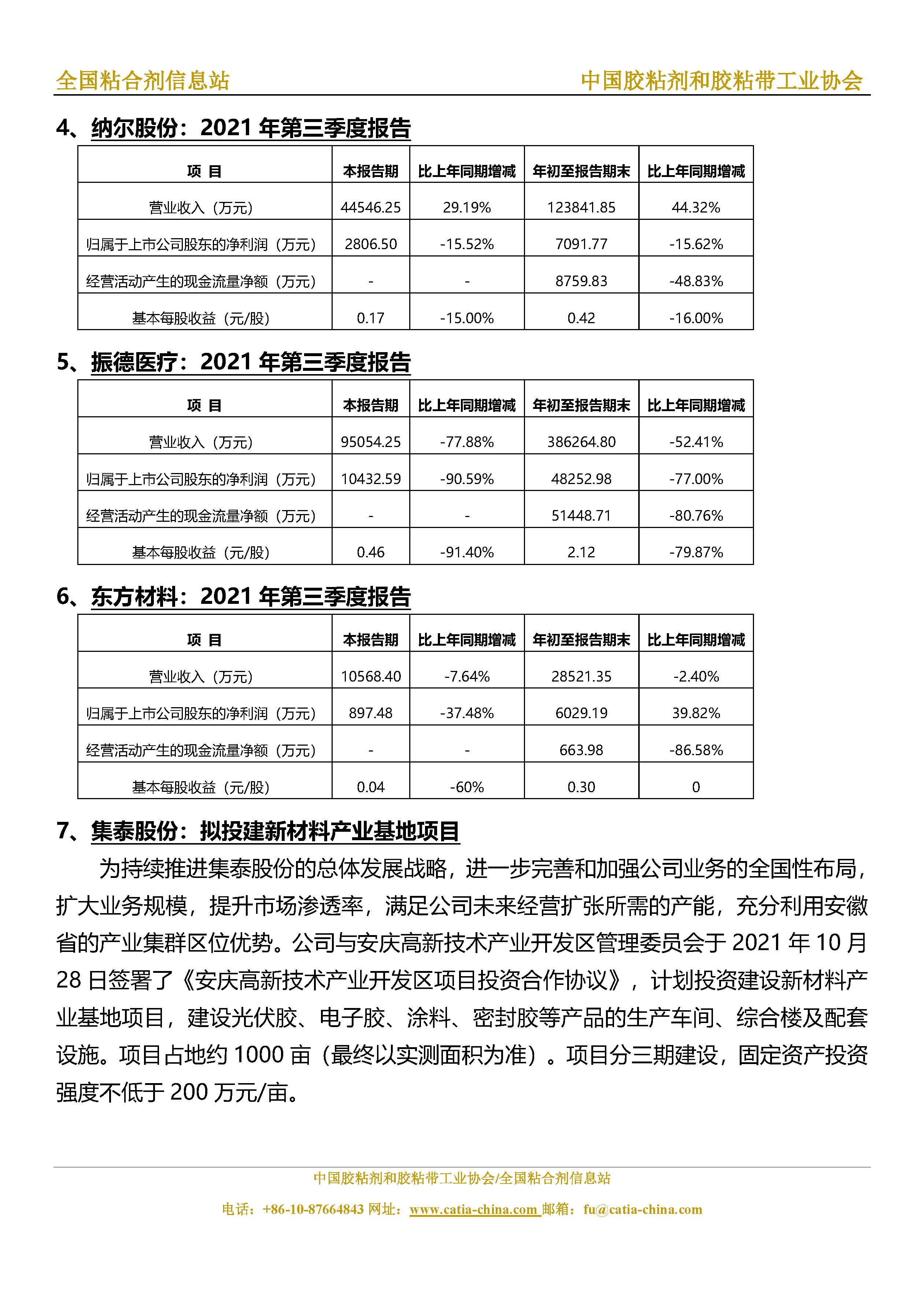 全国粘合剂信息站　中国胶粘剂和胶粘带工业协会

4、纳尔股份：2021 年第三季度报告

| 项 目 | 本报告期 | 比上年同期增减 | 年初至报告期末 | 比上年同期增减 |
|---|---|---|---|---|
| 营业收入（万元） | 44546.25 | 29.19% | 123841.85 | 44.32% |
| 归属于上市公司股东的净利润（万元） | 2806.50 | -15.52% | 7091.77 | -15.62% |
| 经营活动产生的现金流量净额（万元） | - | - | 8759.83 | -48.83% |
| 基本每股收益（元/股） | 0.17 | -15.00% | 0.42 | -16.00% |

5、振德医疗：2021 年第三季度报告

| 项 目 | 本报告期 | 比上年同期增减 | 年初至报告期末 | 比上年同期增减 |
|---|---|---|---|---|
| 营业收入（万元） | 95054.25 | -77.88% | 386264.80 | -52.41% |
| 归属于上市公司股东的净利润（万元） | 10432.59 | -90.59% | 48252.98 | -77.00% |
| 经营活动产生的现金流量净额（万元） | - | - | 51448.71 | -80.76% |
| 基本每股收益（元/股） | 0.46 | -91.40% | 2.12 | -79.87% |

6、东方材料：2021 年第三季度报告

| 项 目 | 本报告期 | 比上年同期增减 | 年初至报告期末 | 比上年同期增减 |
|---|---|---|---|---|
| 营业收入（万元） | 10568.40 | -7.64% | 28521.35 | -2.40% |
| 归属于上市公司股东的净利润（万元） | 897.48 | -37.48% | 6029.19 | 39.82% |
| 经营活动产生的现金流量净额（万元） | - | - | 663.98 | -86.58% |
| 基本每股收益（元/股） | 0.04 | -60% | 0.30 | 0 |

7、集泰股份：拟投建新材料产业基地项目

为持续推进集泰股份的总体发展战略，进一步完善和加强公司业务的全国性布局，扩大业务规模，提升市场渗透率，满足公司未来经营扩张所需的产能，充分利用安徽省的产业集群区位优势。公司与安庆高新技术产业开发区管理委员会于 2021 年 10 月 28 日签署了《安庆高新技术产业开发区项目投资合作协议》，计划投资建设新材料产业基地项目，建设光伏胶、电子胶、涂料、密封胶等产品的生产车间、综合楼及配套设施。项目占地约 1000 亩（最终以实测面积为准）。项目分三期建设，固定资产投资强度不低于 200 万元/亩。

中国胶粘剂和胶粘带工业协会/全国粘合剂信息站
电话：+86-10-87664843 网址：www.catia-china.com 邮箱：fu@catia-china.com